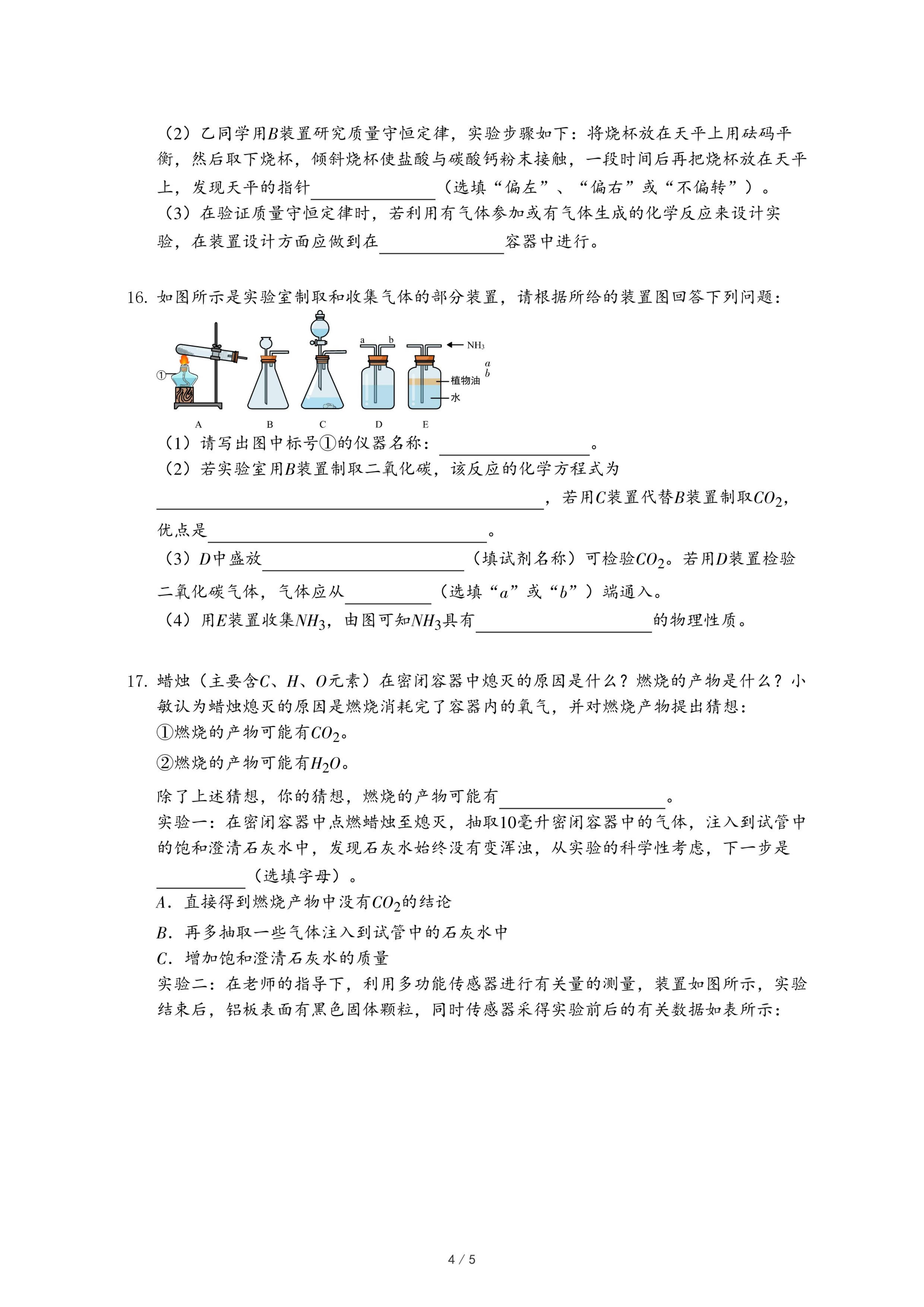 （2）乙同学用$B$装置研究质量守恒定律，实验步骤如下：将烧杯放在天平上用砝码平衡，然后取下烧杯，倾斜烧杯使盐酸与碳酸钙粉末接触，一段时间后再把烧杯放在天平上，发现天平的指针______（选填“偏左”、“偏右”或“不偏转”）。
（3）在验证质量守恒定律时，若利用有气体参加或有气体生成的化学反应来设计实验，在装置设计方面应做到在______容器中进行。

16. 如图所示是实验室制取和收集气体的部分装置，请根据所给的装置图回答下列问题：

①
a b
$NH_3$
a
b
植物油
水
A B C D E

（1）请写出图中标号①的仪器名称：______。
（2）若实验室用$B$装置制取二氧化碳，该反应的化学方程式为______，若用$C$装置代替$B$装置制取$CO_2$，优点是______。
（3）$D$中盛放______（填试剂名称）可检验$CO_2$。若用$D$装置检验二氧化碳气体，气体应从______（选填“$a$”或“$b$”）端通入。
（4）用$E$装置收集$NH_3$，由图可知$NH_3$具有______的物理性质。

17. 蜡烛（主要含$C$、$H$、$O$元素）在密闭容器中熄灭的原因是什么？燃烧的产物是什么？小敏认为蜡烛熄灭的原因是燃烧消耗完了容器内的氧气，并对燃烧产物提出猜想：
①燃烧的产物可能有$CO_2$。
②燃烧的产物可能有$H_2O$。
除了上述猜想，你的猜想，燃烧的产物可能有______。
实验一：在密闭容器中点燃蜡烛至熄灭，抽取10毫升密闭容器中的气体，注入到试管中的饱和澄清石灰水中，发现石灰水始终没有变浑浊，从实验的科学性考虑，下一步是______（选填字母）。
$A$．直接得到燃烧产物中没有$CO_2$的结论
$B$．再多抽取一些气体注入到试管中的石灰水中
$C$．增加饱和澄清石灰水的质量
实验二：在老师的指导下，利用多功能传感器进行有关量的测量，装置如图所示，实验结束后，铝板表面有黑色固体颗粒，同时传感器采得实验前后的有关数据如表所示：

4 / 5